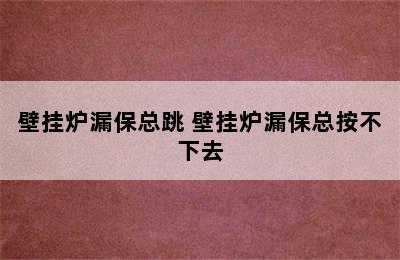 壁挂炉漏保总跳 壁挂炉漏保总按不下去